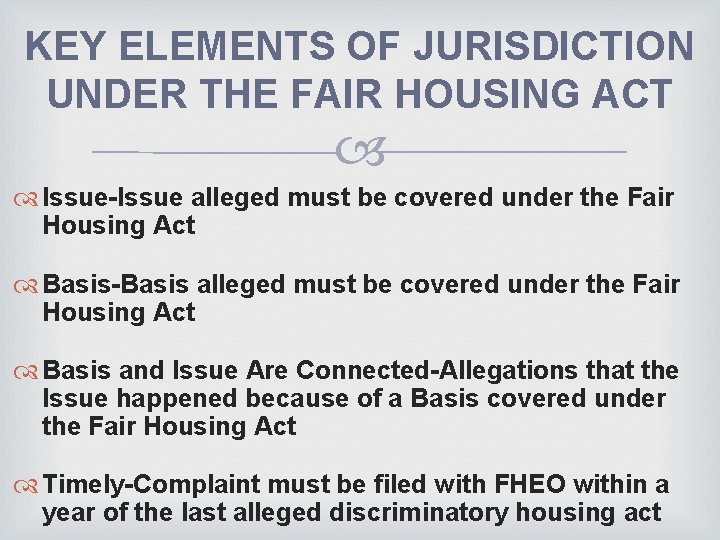 KEY ELEMENTS OF JURISDICTION UNDER THE FAIR HOUSING ACT

Issue-Issue alleged must be covered under the Fair Housing Act

Basis-Basis alleged must be covered under the Fair Housing Act

Basis and Issue Are Connected-Allegations that the Issue happened because of a Basis covered under the Fair Housing Act

Timely-Complaint must be filed with FHEO within a year of the last alleged discriminatory housing act